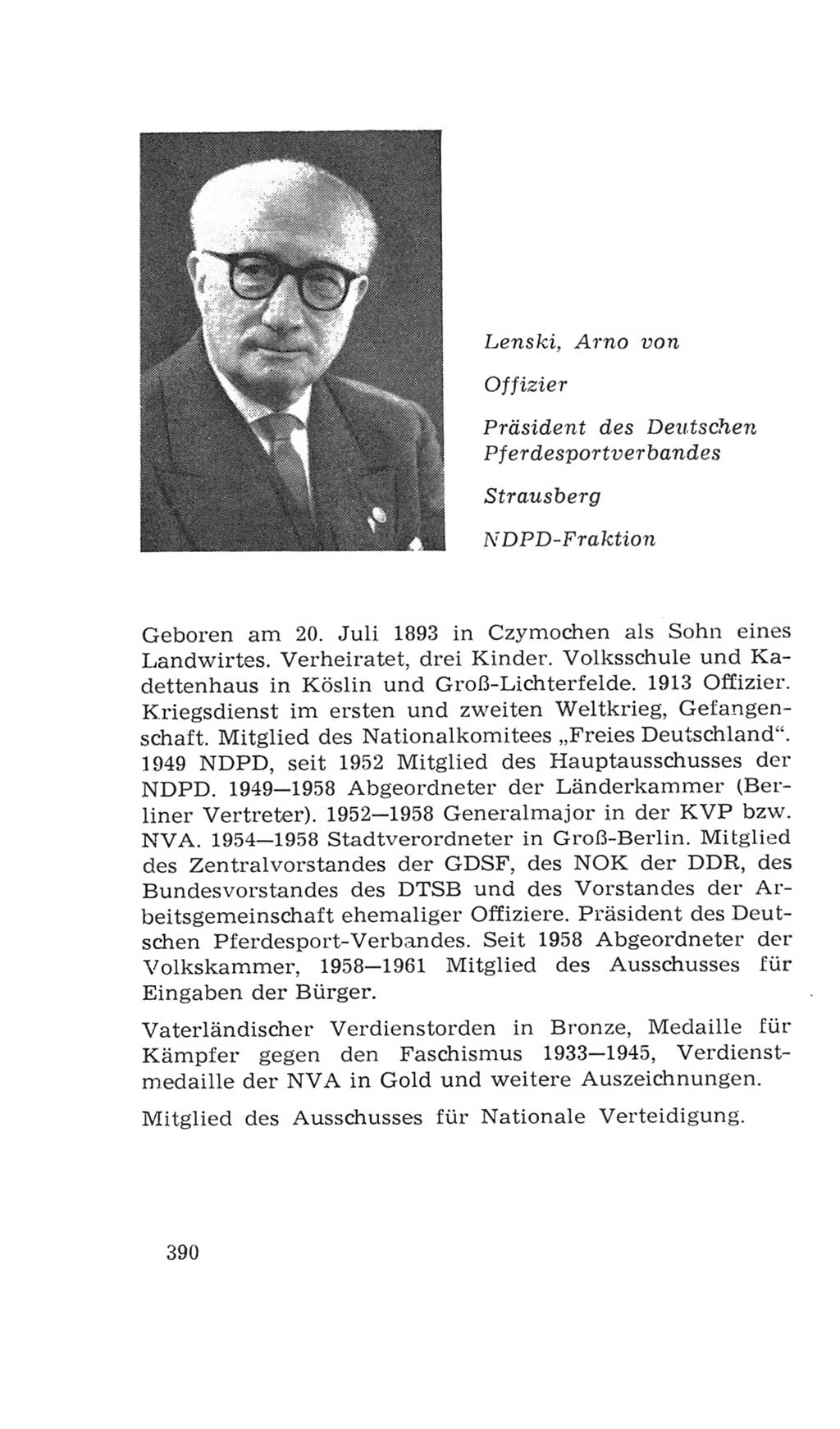 Lenski, Arno von

Offizier

Präsident des Deutschen Pferdesportverbandes

Strausberg

NDPD-Fraktion

Geboren am 20. Juli 1893 in Czymochen als Sohn eines Landwirtes. Verheiratet, drei Kinder. Volksschule und Kadettenhaus in Köslin und Groß-Lichterfelde. 1913 Offizier. Kriegsdienst im ersten und zweiten Weltkrieg, Gefangenschaft. Mitglied des Nationalkomitees „Freies Deutschland“. 1949 NDPD, seit 1952 Mitglied des Hauptausschusses der NDPD. 1949—1958 Abgeordneter der Länderkammer (Berliner Vertreter). 1952—1958 Generalmajor in der KVP bzw. NVA. 1954—1958 Stadtverordneter in Groß-Berlin. Mitglied des Zentralvorstandes der GDSF, des NOK der DDR, des Bundesvorstandes des DTSB und des Vorstandes der Arbeitsgemeinschaft ehemaliger Offiziere. Präsident des Deutschen Pferdesport-Verbandes. Seit 1958 Abgeordneter der Volkskammer, 1958—1961 Mitglied des Ausschusses für Eingaben der Bürger.

Vaterländischer Verdienstorden in Bronze, Medaille für Kämpfer gegen den Faschismus 1933—1945, Verdienstmedaille der NVA in Gold und weitere Auszeichnungen.

Mitglied des Ausschusses für Nationale Verteidigung.

390